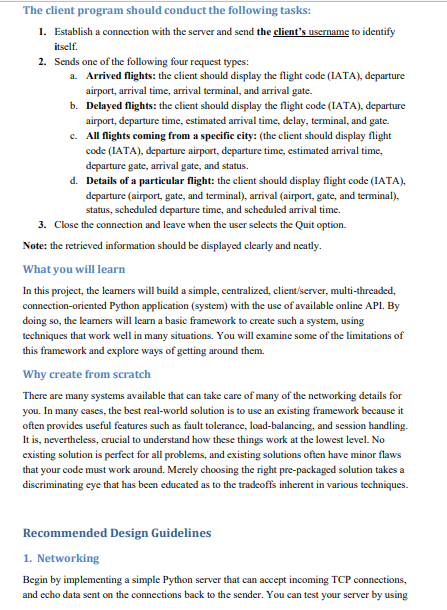 The client program should conduct the following tasks:

1. Establish a connection with the server and send the client's username to identify itself.
2. Sends one of the following four request types:
a. Arrived flights: the client should display the flight code (IATA), departure airport, arrival time, arrival terminal, and arrival gate.
b. Delayed flights: the client should display the flight code (IATA), departure airport, departure time, estimated arrival time, delay, terminal, and gate.
c. All flights coming from a specific city: (the client should display flight code (IATA), departure airport, departure time, estimated arrival time, departure gate, arrival gate, and status.
d. Details of a particular flight: the client should display flight code (IATA), departure (airport, gate, and terminal), arrival (airport, gate, and terminal), status, scheduled departure time, and scheduled arrival time.
3. Close the connection and leave when the user selects the Quit option.

Note: the retrieved information should be displayed clearly and neatly.

What you will learn

In this project, the learners will build a simple, centralized, client/server, multi-threaded, connection-oriented Python application (system) with the use of available online API. By doing so, the learners will learn a basic framework to create such a system, using techniques that work well in many situations. You will examine some of the limitations of this framework and explore ways of getting around them.

Why create from scratch

There are many systems available that can take care of many of the networking details for you. In many cases, the best real-world solution is to use an existing framework because it often provides useful features such as fault tolerance, load-balancing, and session handling. It is, nevertheless, crucial to understand how these things work at the lowest level. No existing solution is perfect for all problems, and existing solutions often have minor flaws that your code must work around. Merely choosing the right pre-packaged solution takes a discriminating eye that has been educated as to the tradeoffs inherent in various techniques.

Recommended Design Guidelines

1. Networking

Begin by implementing a simple Python server that can accept incoming TCP connections, and echo data sent on the connections back to the sender. You can test your server by using